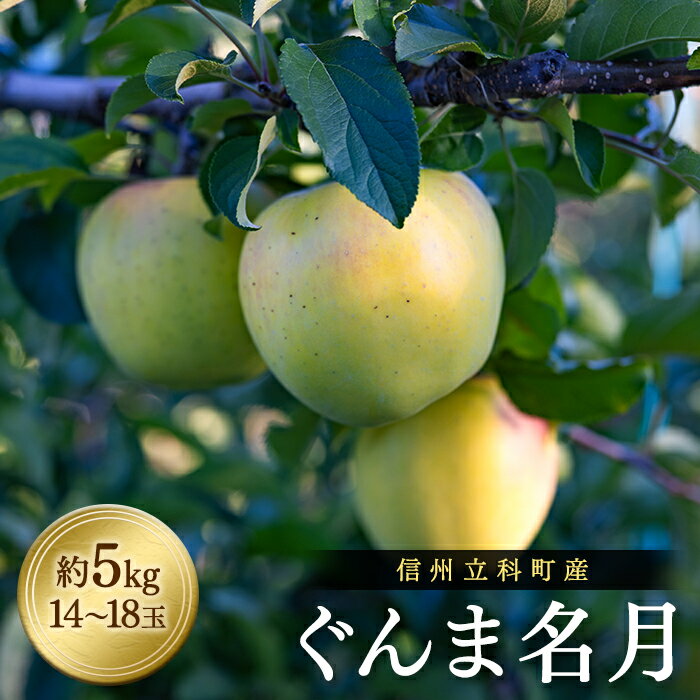 約5kg
14~18玉

信州立科町産
ぐんま名月